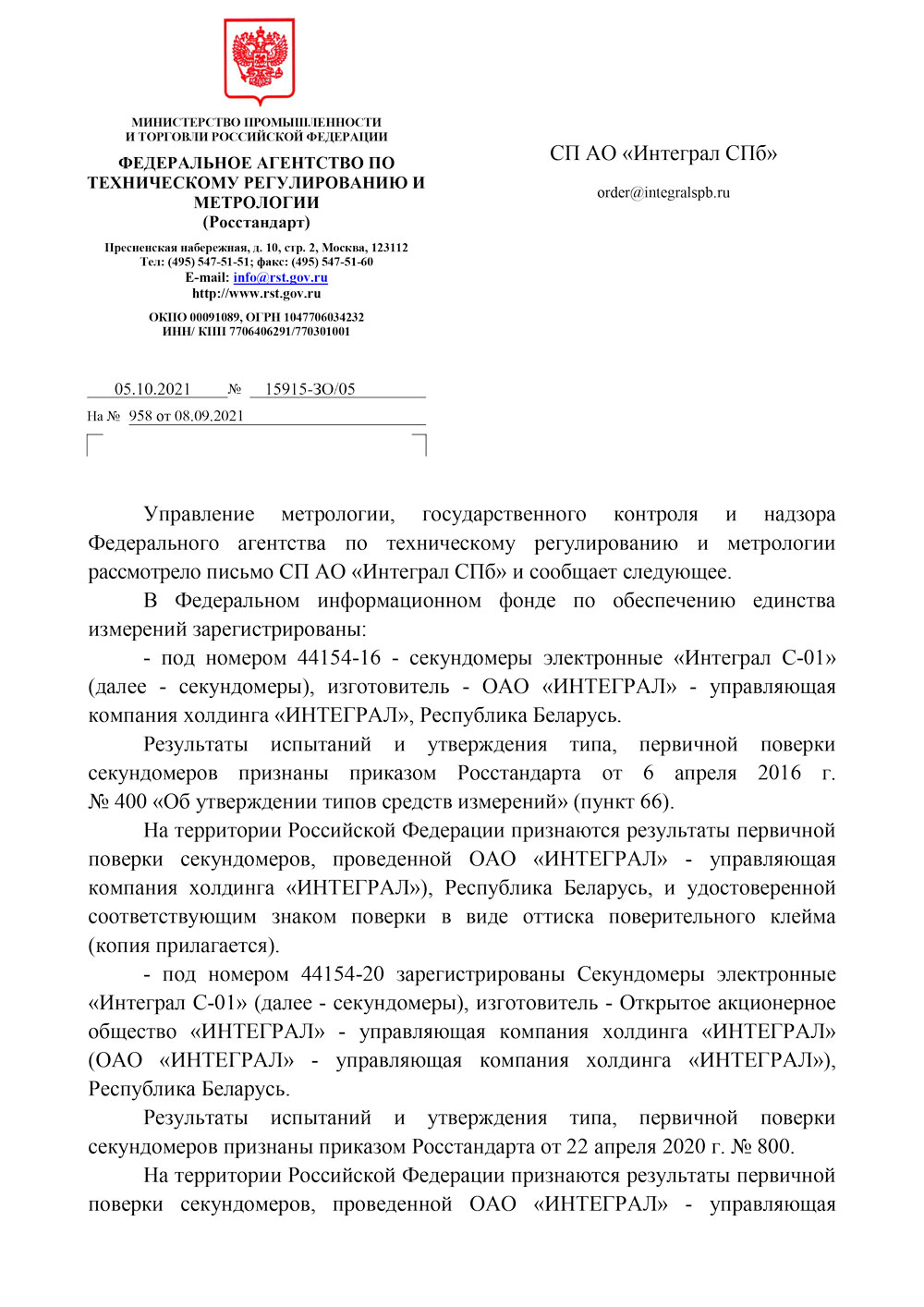 МИНИСТЕРСТВО ПРОМЫШЛЕННОСТИ
И ТОРГОВЛИ РОССИЙСКОЙ ФЕДЕРАЦИИ

ФЕДЕРАЛЬНОЕ АГЕНТСТВО ПО ТЕХНИЧЕСКОМУ РЕГУЛИРОВАНИЮ И МЕТРОЛОГИИ
(Росстандарт)

Пресненская набережная, д. 10, стр. 2, Москва, 123112
Тел: (495) 547-51-51; факс: (495) 547-51-60
E-mail: info@rst.gov.ru
http://www.rst.gov.ru

ОКПО 00091089, ОГРН 1047706034232
ИНН/ КПП 7706406291/770301001

05.10.2021 № 15915-ЗО/05
На № 958 от 08.09.2021

СП АО «Интеграл СПб»

order@integralspb.ru

Управление метрологии, государственного контроля и надзора Федерального агентства по техническому регулированию и метрологии рассмотрело письмо СП АО «Интеграл СПб» и сообщает следующее.

В Федеральном информационном фонде по обеспечению единства измерений зарегистрированы:

- под номером 44154-16 - секундомеры электронные «Интеграл С-01» (далее - секундомеры), изготовитель - ОАО «ИНТЕГРАЛ» - управляющая компания холдинга «ИНТЕГРАЛ», Республика Беларусь.

Результаты испытаний и утверждения типа, первичной поверки секундомеров признаны приказом Росстандарта от 6 апреля 2016 г. № 400 «Об утверждении типов средств измерений» (пункт 66).

На территории Российской Федерации признаются результаты первичной поверки секундомеров, проведенной ОАО «ИНТЕГРАЛ» - управляющая компания холдинга «ИНТЕГРАЛ»), Республика Беларусь, и удостоверенной соответствующим знаком поверки в виде оттиска поверительного клейма (копия прилагается).

- под номером 44154-20 зарегистрированы Секундомеры электронные «Интеграл С-01» (далее - секундомеры), изготовитель - Открытое акционерное общество «ИНТЕГРАЛ» - управляющая компания холдинга «ИНТЕГРАЛ» (ОАО «ИНТЕГРАЛ» - управляющая компания холдинга «ИНТЕГРАЛ»), Республика Беларусь.

Результаты испытаний и утверждения типа, первичной поверки секундомеров признаны приказом Росстандарта от 22 апреля 2020 г. № 800.

На территории Российской Федерации признаются результаты первичной поверки секундомеров, проведенной ОАО «ИНТЕГРАЛ» - управляющая